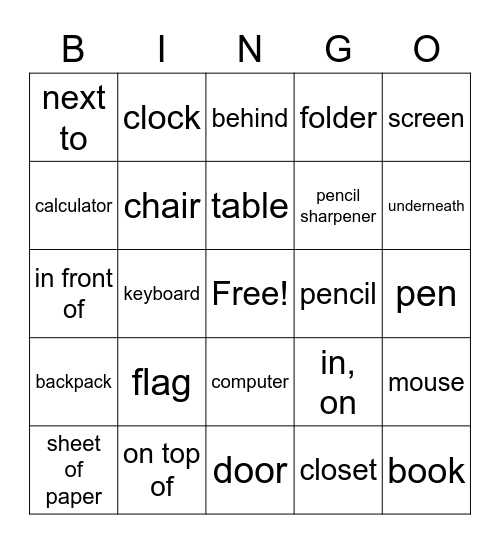 | B | I | N | G | O |
|---|---|---|---|---|
| next to | clock | behind | folder | screen |
| calculator | chair | table | pencil sharpener | underneath |
| in front of | keyboard | Free! | pencil | pen |
| backpack | flag | computer | in, on | mouse |
| sheet of paper | on top of | door | closet | book |